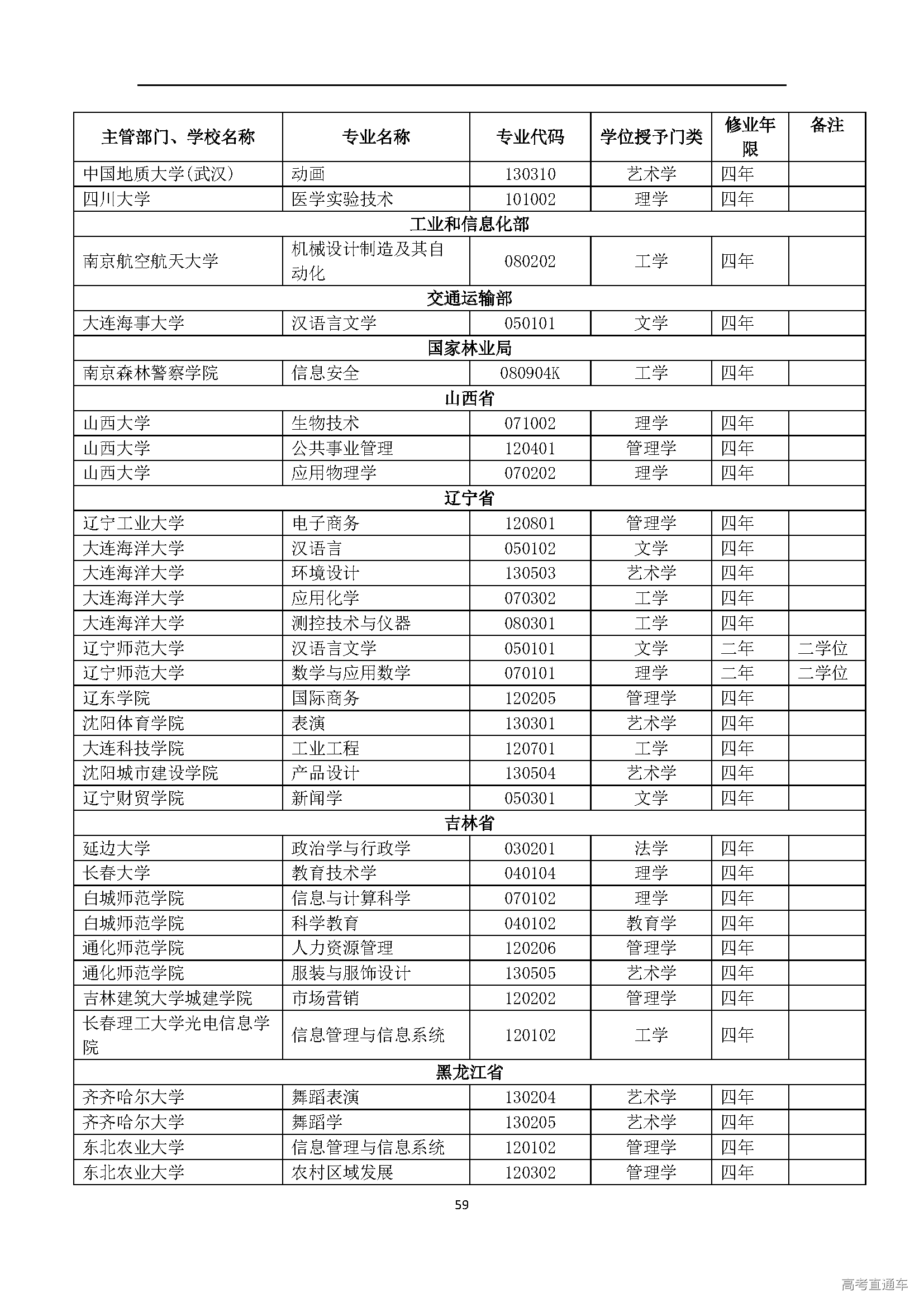 | 主管部门、学校名称 | 专业名称 | 专业代码 | 学位授予门类 | 修业年限 | 备注 |
|---|---|---|---|---|---|
| 中国地质大学(武汉) | 动画 | 130310 | 艺术学 | 四年 | |
| 四川大学 | 医学实验技术 | 101002 | 理学 | 四年 | |
| 工业和信息化部 | | | | | |
| 南京航空航天大学 | 机械设计制造及其自动化 | 080202 | 工学 | 四年 | |
| 交通运输部 | | | | | |
| 大连海事大学 | 汉语言文学 | 050101 | 文学 | 四年 | |
| 国家林业局 | | | | | |
| 南京森林警察学院 | 信息安全 | 080904K | 工学 | 四年 | |
| 山西省 | | | | | |
| 山西大学 | 生物技术 | 071002 | 理学 | 四年 | |
| 山西大学 | 公共事业管理 | 120401 | 管理学 | 四年 | |
| 山西大学 | 应用物理学 | 070202 | 理学 | 四年 | |
| 辽宁省 | | | | | |
| 辽宁工业大学 | 电子商务 | 120801 | 管理学 | 四年 | |
| 大连海洋大学 | 汉语言 | 050102 | 文学 | 四年 | |
| 大连海洋大学 | 环境设计 | 130503 | 艺术学 | 四年 | |
| 大连海洋大学 | 应用化学 | 070302 | 工学 | 四年 | |
| 大连海洋大学 | 测控技术与仪器 | 080301 | 工学 | 四年 | |
| 辽宁师范大学 | 汉语言文学 | 050101 | 文学 | 二年 | 二学位 |
| 辽宁师范大学 | 数学与应用数学 | 070101 | 理学 | 二年 | 二学位 |
| 辽东学院 | 国际商务 | 120205 | 管理学 | 四年 | |
| 沈阳体育学院 | 表演 | 130301 | 艺术学 | 四年 | |
| 大连科技学院 | 工业工程 | 120701 | 工学 | 四年 | |
| 沈阳城市建设学院 | 产品设计 | 130504 | 艺术学 | 四年 | |
| 辽宁财贸学院 | 新闻学 | 050301 | 文学 | 四年 | |
| 吉林省 | | | | | |
| 延边大学 | 政治学与行政学 | 030201 | 法学 | 四年 | |
| 长春大学 | 教育技术学 | 040104 | 理学 | 四年 | |
| 白城师范学院 | 信息与计算科学 | 070102 | 理学 | 四年 | |
| 白城师范学院 | 科学教育 | 040102 | 教育学 | 四年 | |
| 通化师范学院 | 人力资源管理 | 120206 | 管理学 | 四年 | |
| 通化师范学院 | 服装与服饰设计 | 130505 | 艺术学 | 四年 | |
| 吉林建筑大学城建学院 | 市场营销 | 120202 | 管理学 | 四年 | |
| 长春理工大学光电信息学院 | 信息管理与信息系统 | 120102 | 工学 | 四年 | |
| 黑龙江省 | | | | | |
| 齐齐哈尔大学 | 舞蹈表演 | 130204 | 艺术学 | 四年 | |
| 齐齐哈尔大学 | 舞蹈学 | 130205 | 艺术学 | 四年 | |
| 东北农业大学 | 信息管理与信息系统 | 120102 | 管理学 | 四年 | |
| 东北农业大学 | 农村区域发展 | 120302 | 管理学 | 四年 | |

59

高考直通车